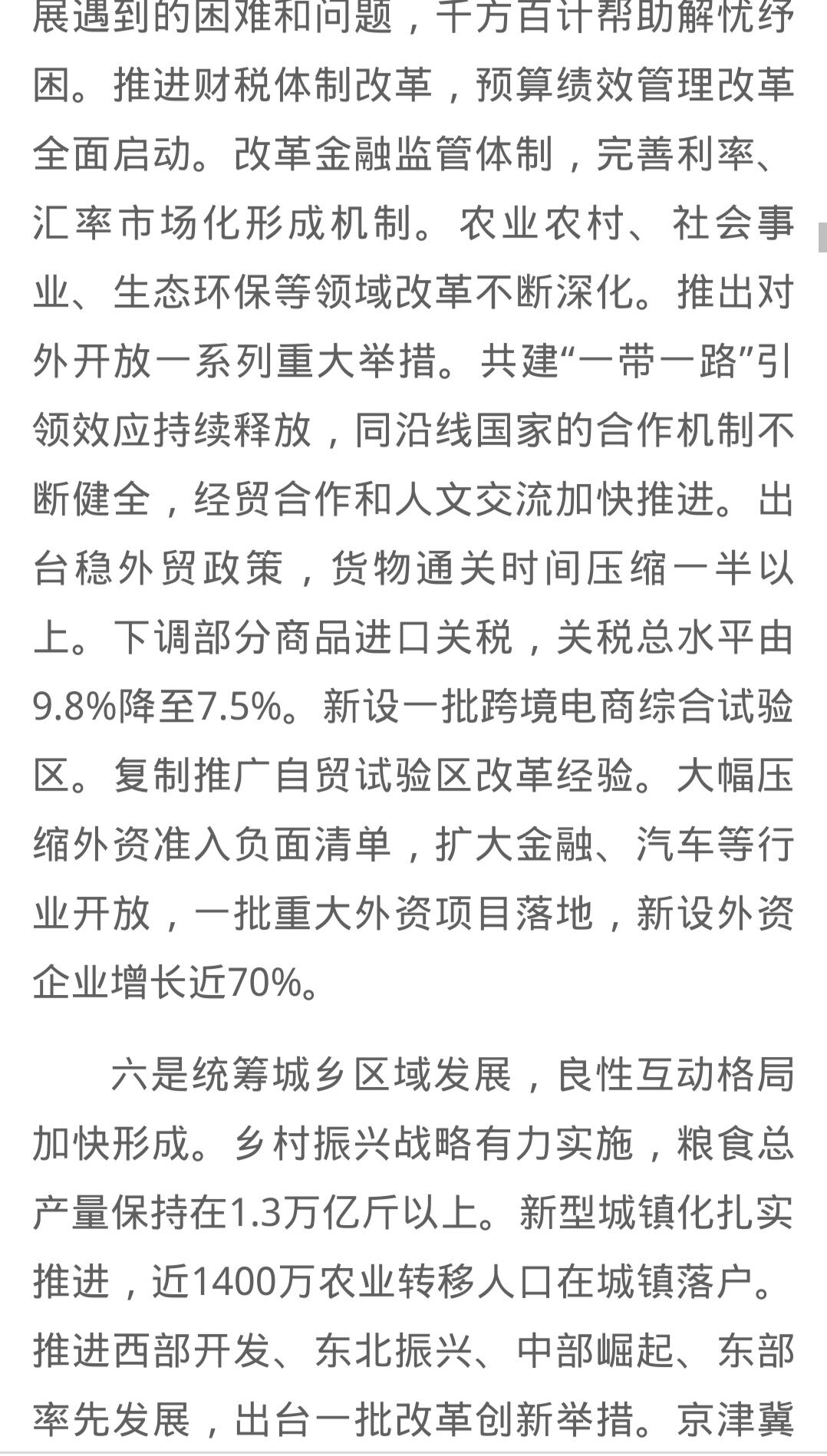 展遇到的困难和问题，千方百计帮助解忧纾困。推进财税体制改革，预算绩效管理改革全面启动。改革金融监管体制，完善利率、汇率市场化形成机制。农业农村、社会事业、生态环保等领域改革不断深化。推出对外开放一系列重大举措。共建“一带一路”引领效应持续释放，同沿线国家的合作机制不断健全，经贸合作和人文交流加快推进。出台稳外贸政策，货物通关时间压缩一半以上。下调部分商品进口关税，关税总水平由9.8%降至7.5%。新设一批跨境电商综合试验区。复制推广自贸试验区改革经验。大幅压缩外资准入负面清单，扩大金融、汽车等行业开放，一批重大外资项目落地，新设外资企业增长近70%。

六是统筹城乡区域发展，良性互动格局加快形成。乡村振兴战略有力实施，粮食总产量保持在1.3万亿斤以上。新型城镇化扎实推进，近1400万农业转移人口在城镇落户。推进西部开发、东北振兴、中部崛起、东部率先发展，出台一批改革创新举措。京津冀